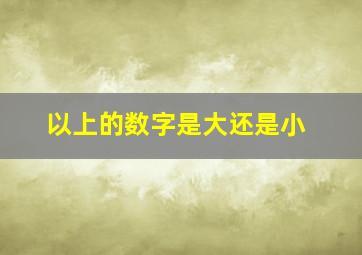 以上的数字是大还是小